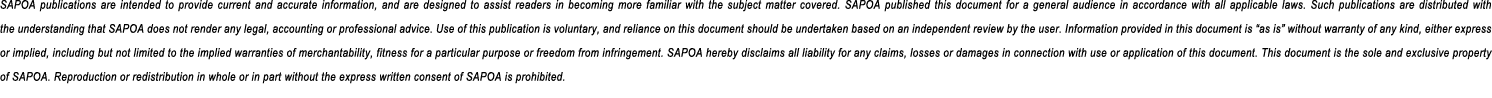 SAPOA publications are intended to provide current and accurate information, and are designed to assist readers in becoming more familiar with the subject matter covered. SAPOA published this document for a general audience in accordance with all applicable laws. Such publications are distributed with the understanding that SAPOA does not render any legal, accounting or professional advice. Use of this publication is voluntary, and reliance on this document should be undertaken based on an independent review by the user. Information provided in this document is "as is" without warranty of any kind, either express or implied, including but not limited to the implied warranties of merchantability, fitness for a particular purpose or freedom from infringement. SAPOA hereby disclaims all liability for any claims, losses or damages in connection with use or application of this document. This document is the sole and exclusive property of SAPOA. Reproduction or redistribution in whole or in part without the express written consent of SAPOA is prohibited.